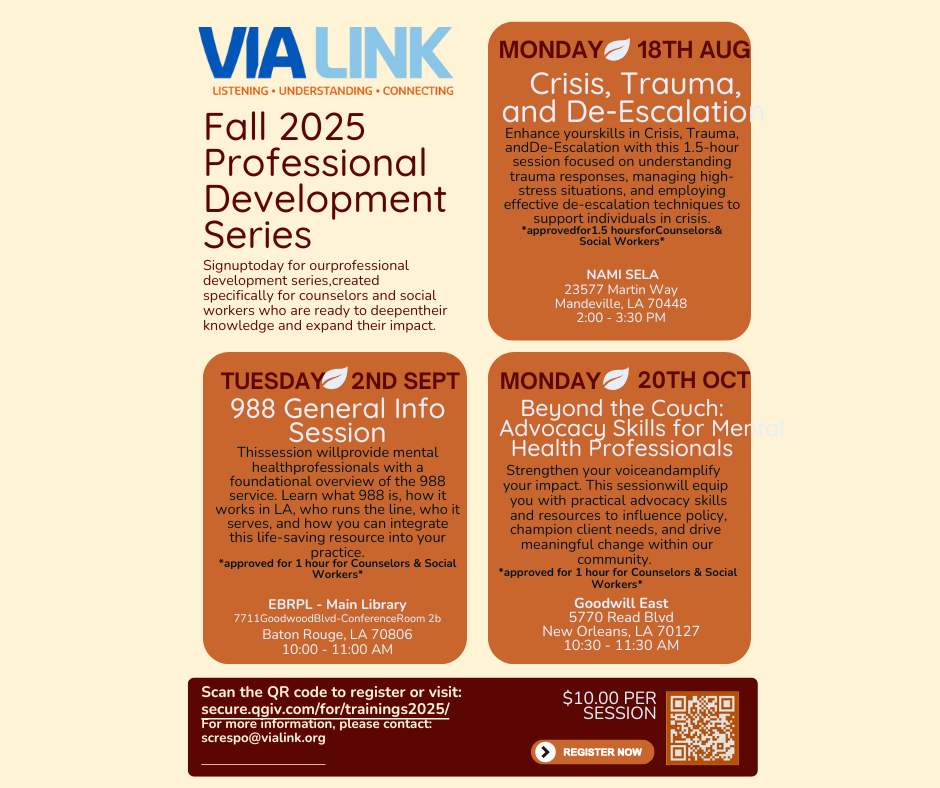 VIA LINK
LISTENING • UNDERSTANDING • CONNECTING

Fall 2025 Professional Development Series

Signuptoday for ourprofessional development series,created specifically for counselors and social workers who are ready to deepentheir knowledge and expand their impact.

MONDAY 18TH AUG
Crisis, Trauma, and De-Escalation
Enhance yourskills in Crisis, Trauma, andDe-Escalation with this 1.5-hour session focused on understanding trauma responses, managing high-stress situations, and employing effective de-escalation techniques to support individuals in crisis.
*approvedfor1.5 hoursforCounselors& Social Workers*

NAMI SELA
23577 Martin Way
Mandeville, LA 70448
2:00 - 3:30 PM

TUESDAY 2ND SEPT
988 General Info Session
Thissession willprovide mental healthprofessionals with a foundational overview of the 988 service. Learn what 988 is, how it works in LA, who runs the line, who it serves, and how you can integrate this life-saving resource into your practice.
*approved for 1 hour for Counselors & Social Workers*

EBRPL - Main Library
7711GoodwoodBlvd-ConferenceRoom 2b
Baton Rouge, LA 70806
10:00 - 11:00 AM

MONDAY 20TH OCT
Beyond the Couch: Advocacy Skills for Mental Health Professionals
Strengthen your voiceandamplify your impact. This sessionwill equip you with practical advocacy skills and resources to influence policy, champion client needs, and drive meaningful change within our community.
*approved for 1 hour for Counselors & Social Workers*

Goodwill East
5770 Read Blvd
New Orleans, LA 70127
10:30 - 11:30 AM

Scan the QR code to register or visit:
secure.qgiv.com/for/trainings2025/
For more information, please contact:
screspo@vialink.org

$10.00 PER SESSION

REGISTER NOW